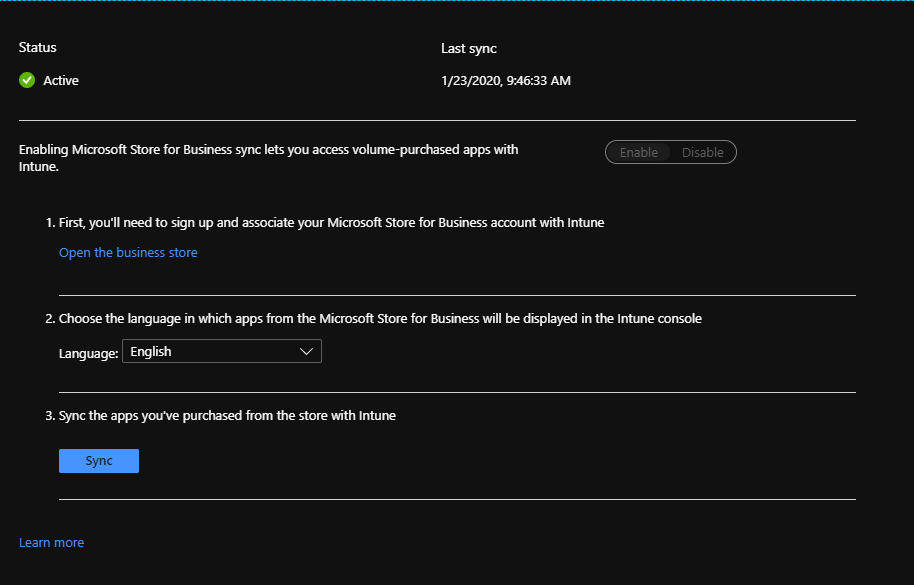 Status

Active

Last sync

1/23/2020, 9:46:33 AM

Enabling Microsoft Store for Business sync lets you access volume-purchased apps with Intune.

Enable Disable

1. First, you'll need to sign up and associate your Microsoft Store for Business account with Intune

Open the business store

2. Choose the language in which apps from the Microsoft Store for Business will be displayed in the Intune console

Language: English

3. Sync the apps you've purchased from the store with Intune

Sync

Learn more